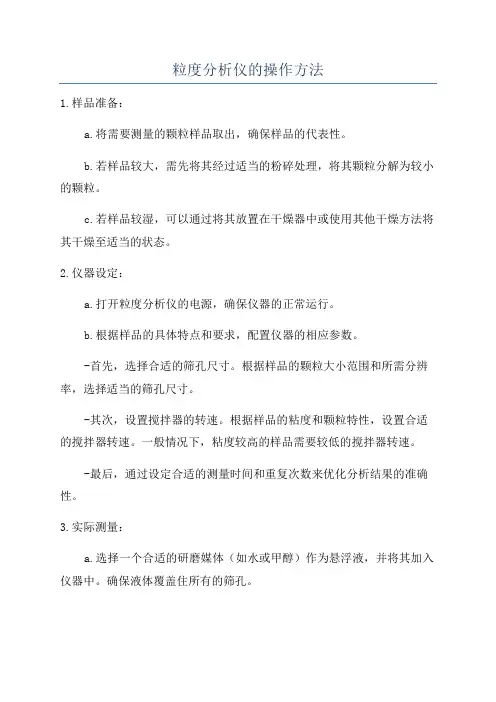 粒度分析仪的操作方法

1.样品准备：

a.将需要测量的颗粒样品取出，确保样品的代表性。

b.若样品较大，需先将其经过适当的粉碎处理，将其颗粒分解为较小的颗粒。

c.若样品较湿，可以通过将其放置在干燥器中或使用其他干燥方法将其干燥至适当的状态。

2.仪器设定：

a.打开粒度分析仪的电源，确保仪器的正常运行。

b.根据样品的具体特点和要求，配置仪器的相应参数。

-首先，选择合适的筛孔尺寸。根据样品的颗粒大小范围和所需分辨率，选择适当的筛孔尺寸。

-其次，设置搅拌器的转速。根据样品的粘度和颗粒特性，设置合适的搅拌器转速。一般情况下，粘度较高的样品需要较低的搅拌器转速。

-最后，通过设定合适的测量时间和重复次数来优化分析结果的准确性。

3.实际测量：

a.选择一个合适的研磨媒体（如水或甲醇）作为悬浮液，并将其加入仪器中。确保液体覆盖住所有的筛孔。